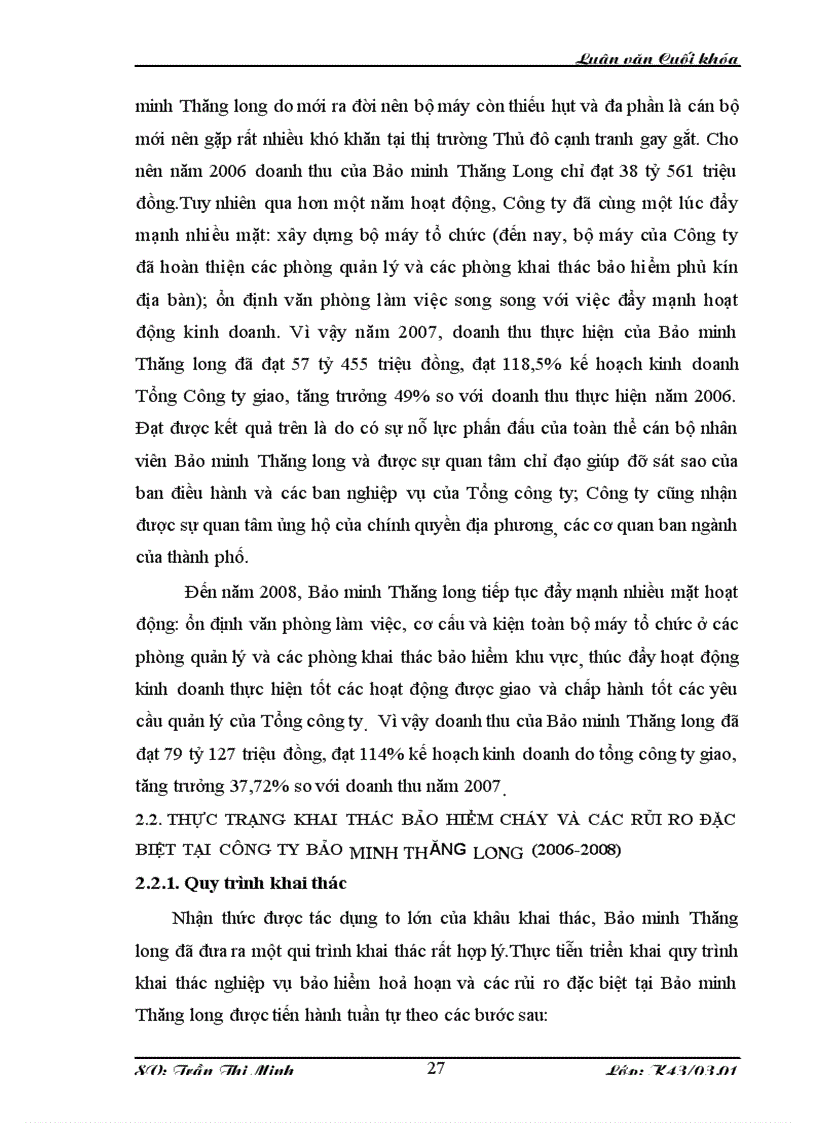 Luận văn Cuối khóa

minh Thăng long do mới ra đời nên bộ máy còn thiếu hụt và đa phần là cán bộ mới nên gặp rất nhiều khó khăn tại thị trường Thủ đô cạnh tranh gay gắt. Cho nên năm 2006 doanh thu của Bảo minh Thăng Long chỉ đạt 38 tỷ 561 triệu đồng.Tuy nhiên qua hơn một năm hoạt động, Công ty đã cùng một lúc đẩy mạnh nhiều mặt: xây dựng bộ máy tổ chức (đến nay, bộ máy của Công ty đã hoàn thiện các phòng quản lý và các phòng khai thác bảo hiểm phủ kín địa bàn); ổn định văn phòng làm việc song song với việc đẩy mạnh hoạt động kinh doanh. Vì vậy năm 2007, doanh thu thực hiện của Bảo minh Thăng long đã đạt 57 tỷ 455 triệu đồng, đạt 118,5% kế hoạch kinh doanh Tổng Công ty giao, tăng trưởng 49% so với doanh thu thực hiện năm 2006. Đạt được kết quả trên là do có sự nỗ lực phấn đấu của toàn thể cán bộ nhân viên Bảo minh Thăng long và được sự quan tâm chỉ đạo giúp đỡ sát sao của ban điều hành và các ban nghiệp vụ của Tổng công ty; Công ty cũng nhận được sự quan tâm ủng hộ của chính quyền địa phương, các cơ quan ban ngành của thành phố.

Đến năm 2008, Bảo minh Thăng long tiếp tục đẩy mạnh nhiều mặt hoạt động: ổn định văn phòng làm việc, cơ cấu và kiện toàn bộ máy tổ chức ở các phòng quản lý và các phòng khai thác bảo hiểm khu vực, thúc đẩy hoạt động kinh doanh thực hiện tốt các hoạt động được giao và chấp hành tốt các yêu cầu quản lý của Tổng công ty. Vì vậy doanh thu của Bảo minh Thăng long đã đạt 79 tỷ 127 triệu đồng, đạt 114% kế hoạch kinh doanh do tổng công ty giao, tăng trưởng 37,72% so với doanh thu năm 2007.

2.2. THỰC TRẠNG KHAI THÁC BẢO HIỂM CHÁY VÀ CÁC RỦI RO ĐẶC BIỆT TẠI CÔNG TY BẢO MINH THĂNG LONG (2006-2008)

2.2.1. Quy trình khai thác

Nhận thức được tác dụng to lớn của khâu khai thác, Bảo minh Thăng long đã đưa ra một qui trình khai thác rất hợp lý.Thực tiễn triển khai quy trình khai thác nghiệp vụ bảo hiểm hoả hoạn và các rủi ro đặc biệt tại Bảo minh Thăng long được tiến hành tuần tự theo các bước sau:

SV: Trần Thị Minh 27 Lớp: K43/03.01